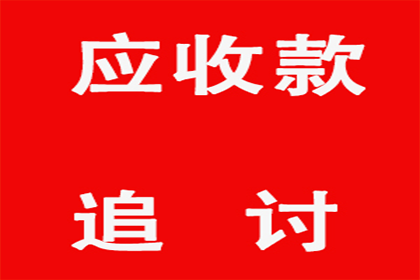 应收款

追 讨